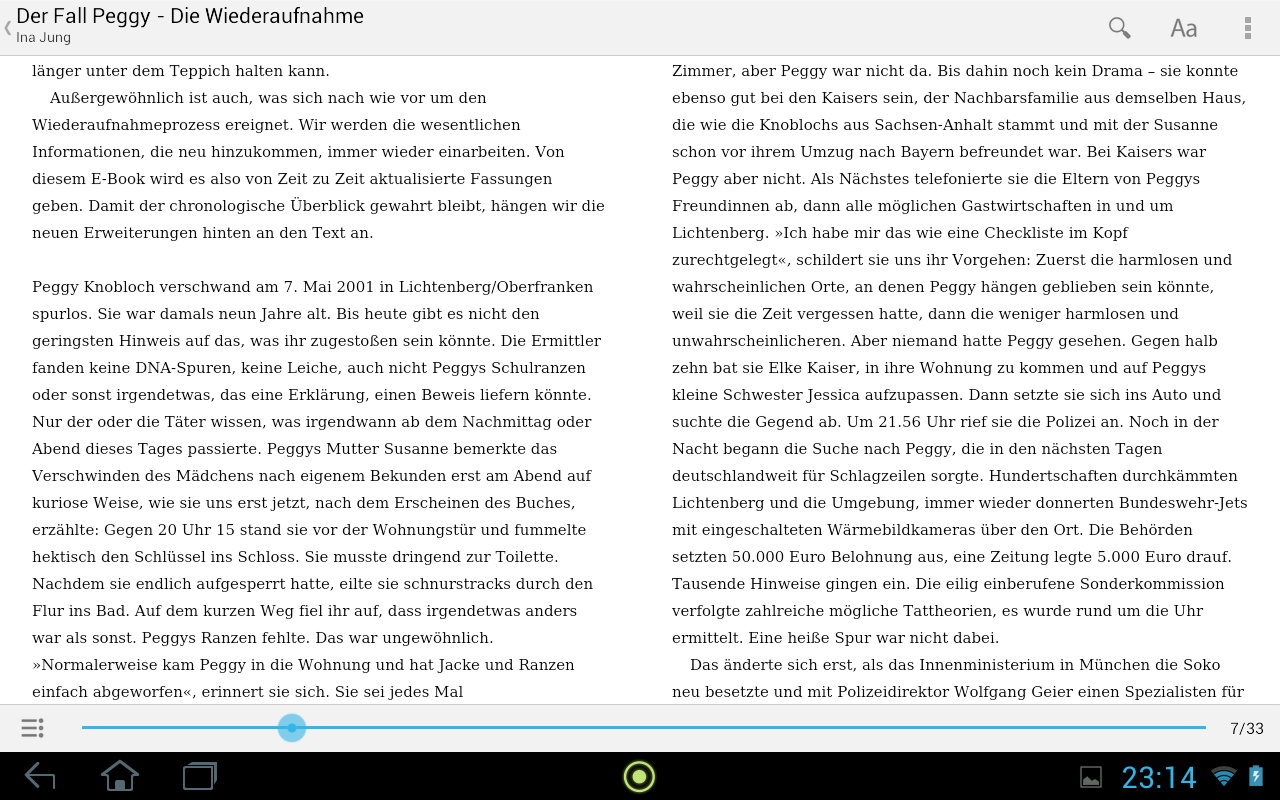 Der Fall Peggy - Die Wiederaufnahme
Ina Jung

Aa

länger unter dem Teppich halten kann.

Außergewöhnlich ist auch, was sich nach wie vor um den Wiederaufnahmeprozess ereignet. Wir werden die wesentlichen Informationen, die neu hinzukommen, immer wieder einarbeiten. Von diesem E-Book wird es also von Zeit zu Zeit aktualisierte Fassungen geben. Damit der chronologische Überblick gewahrt bleibt, hängen wir die neuen Erweiterungen hinten an den Text an.

Peggy Knobloch verschwand am 7. Mai 2001 in Lichtenberg/Oberfranken spurlos. Sie war damals neun Jahre alt. Bis heute gibt es nicht den geringsten Hinweis auf das, was ihr zugestoßen sein könnte. Die Ermittler fanden keine DNA-Spuren, keine Leiche, auch nicht Peggys Schulranzen oder sonst irgendetwas, das eine Erklärung, einen Beweis liefern könnte. Nur der oder die Täter wissen, was irgendwann ab dem Nachmittag oder Abend dieses Tages passierte. Peggys Mutter Susanne bemerkte das Verschwinden des Mädchens nach eigenem Bekunden erst am Abend auf kuriose Weise, wie sie uns erst jetzt, nach dem Erscheinen des Buches, erzählte: Gegen 20 Uhr 15 stand sie vor der Wohnungstür und fummelte hektisch den Schlüssel ins Schloss. Sie musste dringend zur Toilette. Nachdem sie endlich aufgesperrt hatte, eilte sie schnurstracks durch den Flur ins Bad. Auf dem kurzen Weg fiel ihr auf, dass irgendetwas anders war als sonst. Peggys Ranzen fehlte. Das war ungewöhnlich. »Normalerweise kam Peggy in die Wohnung und hat Jacke und Ranzen einfach abgeworfen«, erinnert sie sich. Sie sei jedes Mal

Zimmer, aber Peggy war nicht da. Bis dahin noch kein Drama – sie konnte ebenso gut bei den Kaisers sein, der Nachbarsfamilie aus demselben Haus, die wie die Knoblochs aus Sachsen-Anhalt stammt und mit der Susanne schon vor ihrem Umzug nach Bayern befreundet war. Bei Kaisers war Peggy aber nicht. Als Nächstes telefonierte sie die Eltern von Peggys Freundinnen ab, dann alle möglichen Gastwirtschaften in und um Lichtenberg. »Ich habe mir das wie eine Checkliste im Kopf zurechtgelegt«, schildert sie uns ihr Vorgehen: Zuerst die harmlosen und wahrscheinlichen Orte, an denen Peggy hängen geblieben sein könnte, weil sie die Zeit vergessen hatte, dann die weniger harmlosen und unwahrscheinlicheren. Aber niemand hatte Peggy gesehen. Gegen halb zehn bat sie Elke Kaiser, in ihre Wohnung zu kommen und auf Peggys kleine Schwester Jessica aufzupassen. Dann setzte sie sich ins Auto und suchte die Gegend ab. Um 21.56 Uhr rief sie die Polizei an. Noch in der Nacht begann die Suche nach Peggy, die in den nächsten Tagen deutschlandweit für Schlagzeilen sorgte. Hundertschaften durchkämmten Lichtenberg und die Umgebung, immer wieder donnerten Bundeswehr-Jets mit eingeschalteten Wärmebildkameras über den Ort. Die Behörden setzten 50.000 Euro Belohnung aus, eine Zeitung legte 5.000 Euro drauf. Tausende Hinweise gingen ein. Die eilig einberufene Sonderkommission verfolgte zahlreiche mögliche Tattheorien, es wurde rund um die Uhr ermittelt. Eine heiße Spur war nicht dabei.

Das änderte sich erst, als das Innenministerium in München die Soko neu besetzte und mit Polizeidirektor Wolfgang Geier einen Spezialisten für

7/33

23:14